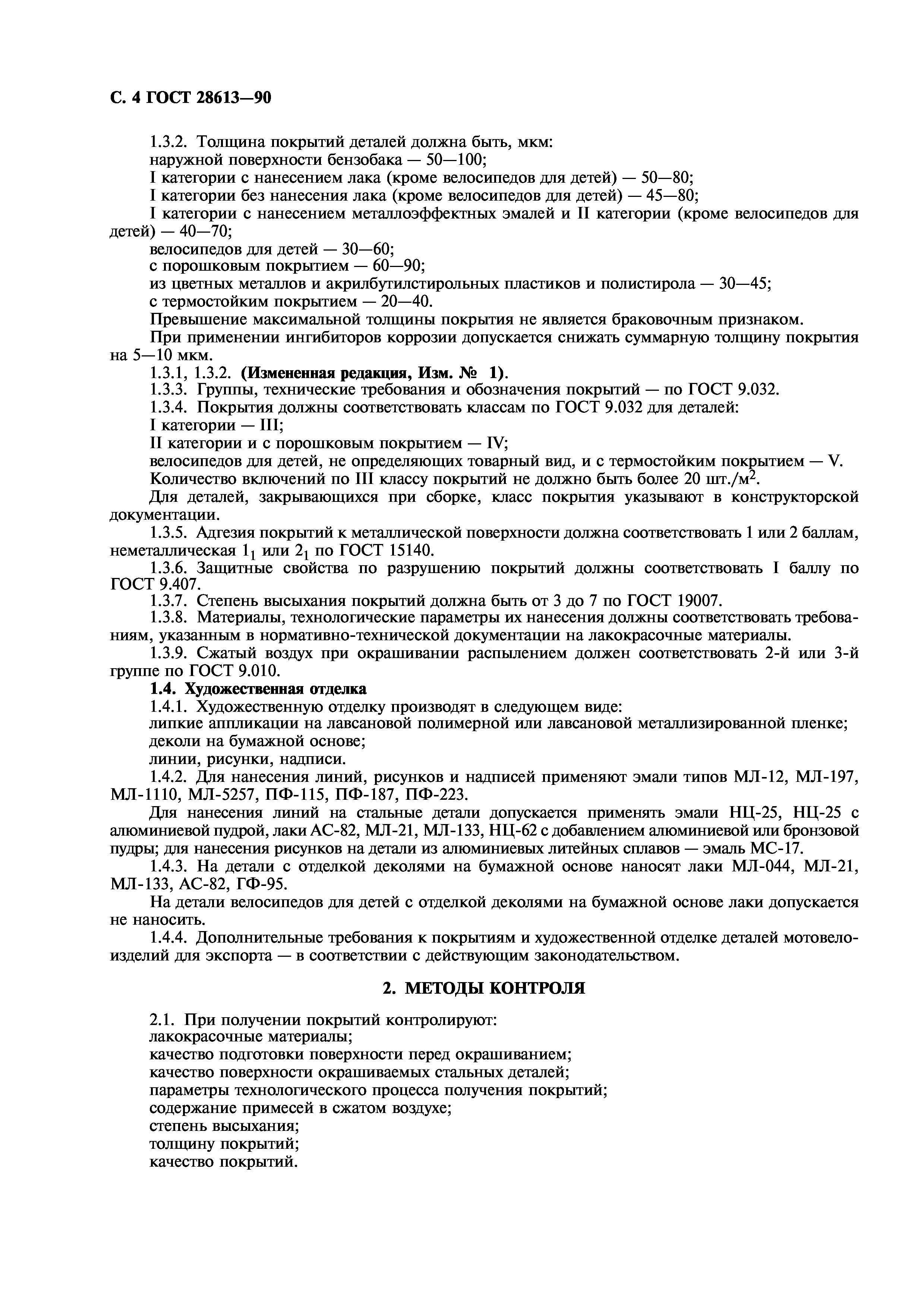 С. 4 ГОСТ 28613—90

1.3.2. Толщина покрытий деталей должна быть, мкм:
наружной поверхности бензобака — 50—100;
I категории с нанесением лака (кроме велосипедов для детей) — 50—80;
I категории без нанесения лака (кроме велосипедов для детей) — 45—80;
I категории с нанесением металлоэффектных эмалей и II категории (кроме велосипедов для детей) — 40—70;
велосипедов для детей — 30—60;
с порошковым покрытием — 60—90;
из цветных металлов и акрилбутилстирольных пластиков и полистирола — 30—45;
с термостойким покрытием — 20—40.
Превышение максимальной толщины покрытия не является браковочным признаком.
При применении ингибиторов коррозии допускается снижать суммарную толщину покрытия на 5—10 мкм.
1.3.1, 1.3.2. (Измененная редакция, Изм. № 1).
1.3.3. Группы, технические требования и обозначения покрытий — по ГОСТ 9.032.
1.3.4. Покрытия должны соответствовать классам по ГОСТ 9.032 для деталей:
I категории — III;
II категории и с порошковым покрытием — IV;
велосипедов для детей, не определяющих товарный вид, и с термостойким покрытием — V.
Количество включений по III классу покрытий не должно быть более 20 шт./м$^2$.
Для деталей, закрывающихся при сборке, класс покрытия указывают в конструкторской документации.
1.3.5. Адгезия покрытий к металлической поверхности должна соответствовать 1 или 2 баллам, неметаллическая $1_1$ или $2_1$ по ГОСТ 15140.
1.3.6. Защитные свойства по разрушению покрытий должны соответствовать I баллу по ГОСТ 9.407.
1.3.7. Степень высыхания покрытий должна быть от 3 до 7 по ГОСТ 19007.
1.3.8. Материалы, технологические параметры их нанесения должны соответствовать требованиям, указанным в нормативно-технической документации на лакокрасочные материалы.
1.3.9. Сжатый воздух при окрашивании распылением должен соответствовать 2-й или 3-й группе по ГОСТ 9.010.
1.4. Художественная отделка
1.4.1. Художественную отделку производят в следующем виде:
липкие аппликации на лавсановой полимерной или лавсановой металлизированной пленке;
деколи на бумажной основе;
линии, рисунки, надписи.
1.4.2. Для нанесения линий, рисунков и надписей применяют эмали типов МЛ-12, МЛ-197, МЛ-1110, МЛ-5257, ПФ-115, ПФ-187, ПФ-223.
Для нанесения линий на стальные детали допускается применять эмали НЦ-25, НЦ-25 с алюминиевой пудрой, лаки АС-82, МЛ-21, МЛ-133, НЦ-62 с добавлением алюминиевой или бронзовой пудры; для нанесения рисунков на детали из алюминиевых литейных сплавов — эмаль МС-17.
1.4.3. На детали с отделкой деколями на бумажной основе наносят лаки МЛ-044, МЛ-21, МЛ-133, АС-82, ГФ-95.
На детали велосипедов для детей с отделкой деколями на бумажной основе лаки допускается не наносить.
1.4.4. Дополнительные требования к покрытиям и художественной отделке деталей мотовелоизделий для экспорта — в соответствии с действующим законодательством.

2. МЕТОДЫ КОНТРОЛЯ

2.1. При получении покрытий контролируют:
лакокрасочные материалы;
качество подготовки поверхности перед окрашиванием;
качество поверхности окрашиваемых стальных деталей;
параметры технологического процесса получения покрытий;
содержание примесей в сжатом воздухе;
степень высыхания;
толщину покрытий;
качество покрытий.